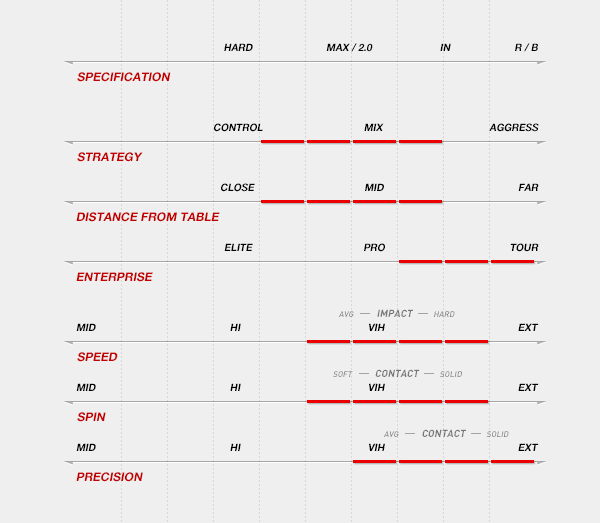 HARD MAX / 2.0 IN R / B

SPECIFICATION

CONTROL MIX AGGRESS

STRATEGY

CLOSE MID FAR

DISTANCE FROM TABLE

ELITE PRO TOUR

ENTERPRISE

AVG — IMPACT — HARD

MID HI VIH EXT

SPEED

SOFT — CONTACT — SOLID

MID HI VIH EXT

SPIN

AVG — CONTACT — SOLID

MID HI VIH EXT

PRECISION